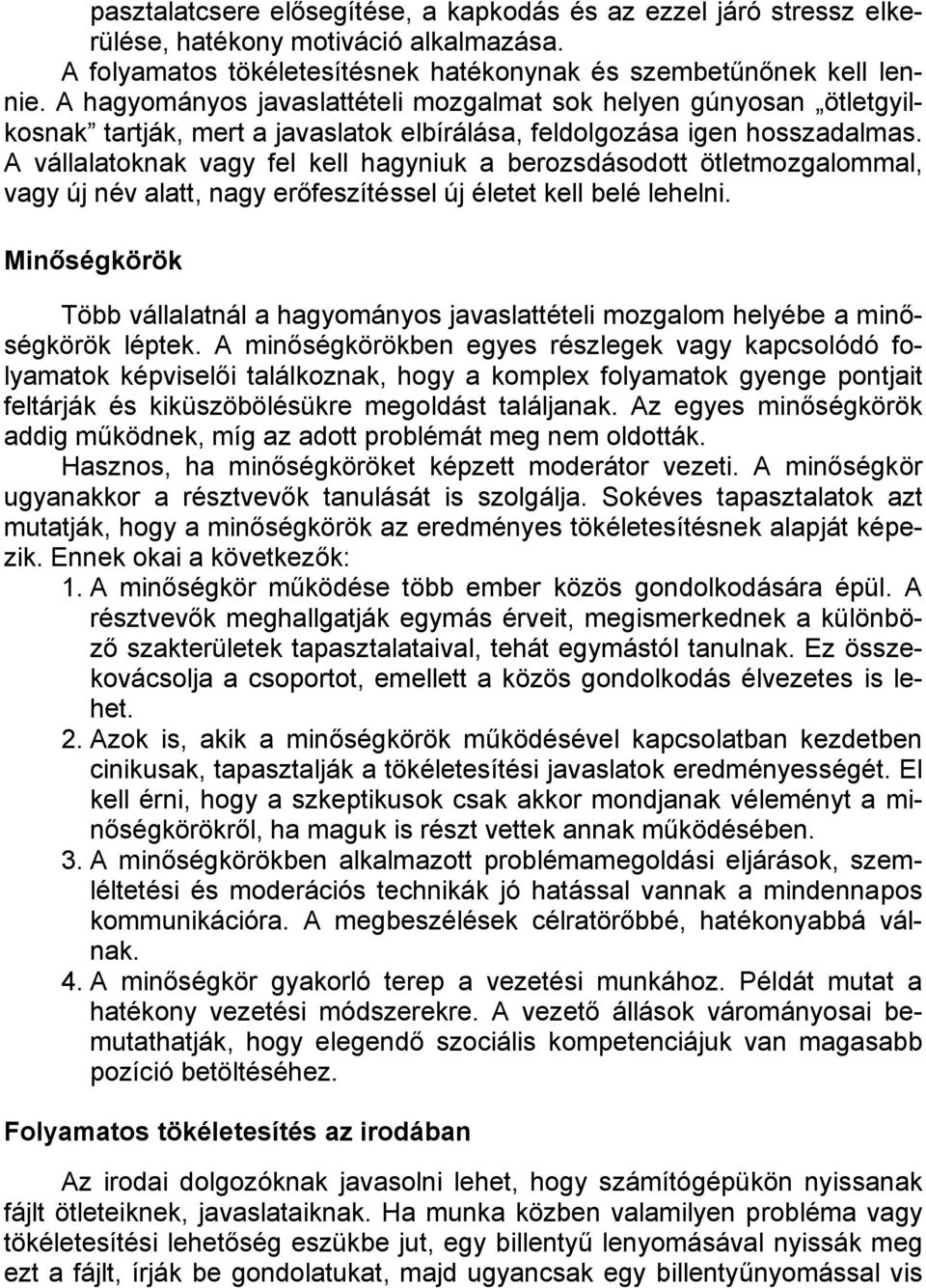 pasztalatcsere elősegítése, a kapkodás és az ezzel járó stressz elkerülése, hatékony motiváció alkalmazása.

A folyamatos tökéletesítésnek hatékonynak és szembetűnőnek kell lennie. A hagyományos javaslattételi mozgalmat sok helyen gúnyosan „ötletgyilkosnak” tartják, mert a javaslatok elbírálása, feldolgozása igen hosszadalmas. A vállalatoknak vagy fel kell hagyniuk a berozsdásodott ötletmozgalommal, vagy új név alatt, nagy erőfeszítéssel új életet kell belé lehelni.

Minőségkörök

Több vállalatnál a hagyományos javaslattételi mozgalom helyébe a minőségkörök léptek. A minőségkörökben egyes részlegek vagy kapcsolódó folyamatok képviselői találkoznak, hogy a komplex folyamatok gyenge pontjait feltárják és kiküszöbölésükre megoldást találjanak. Az egyes minőségkörök addig működnek, míg az adott problémát meg nem oldották.

Hasznos, ha minőségköröket képzett moderátor vezeti. A minőségkör ugyanakkor a résztvevők tanulását is szolgálja. Sokéves tapasztalatok azt mutatják, hogy a minőségkörök az eredményes tökéletesítésnek alapját képezik. Ennek okai a következők:

1. A minőségkör működése több ember közös gondolkodására épül. A résztvevők meghallgatják egymás érveit, megismerkednek a különböző szakterületek tapasztalataival, tehát egymástól tanulnak. Ez összekovácsolja a csoportot, emellett a közös gondolkodás élvezetes is lehet.

2. Azok is, akik a minőségkörök működésével kapcsolatban kezdetben cinikusak, tapasztalják a tökéletesítési javaslatok eredményességét. El kell érni, hogy a szkeptikusok csak akkor mondjanak véleményt a minőségkörökről, ha maguk is részt vettek annak működésében.

3. A minőségkörökben alkalmazott problémamegoldási eljárások, szemléltetési és moderációs technikák jó hatással vannak a mindennapos kommunikációra. A megbeszélések célratörőbbé, hatékonyabbá válnak.

4. A minőségkör gyakorló terep a vezetési munkához. Példát mutat a hatékony vezetési módszerekre. A vezető állások várományosai bemutathatják, hogy elegendő szociális kompetenciájuk van magasabb pozíció betöltéséhez.

Folyamatos tökéletesítés az irodában

Az irodai dolgozóknak javasolni lehet, hogy számítógépükön nyissanak fájlt ötleteiknek, javaslataiknak. Ha munka közben valamilyen probléma vagy tökéletesítési lehetőség eszükbe jut, egy billentyű lenyomásával nyissák meg ezt a fájlt, írják be gondolatukat, majd ugyancsak egy billentyűnyomással vis